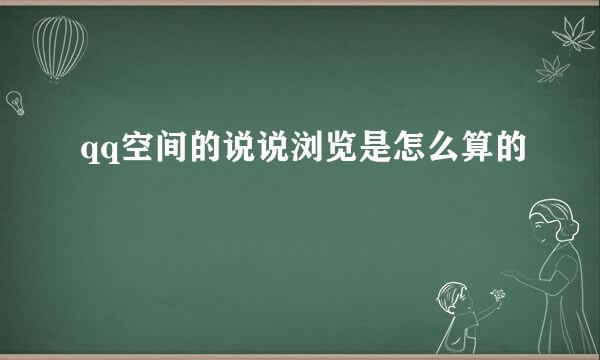 qq空间的说说浏览是怎么算的